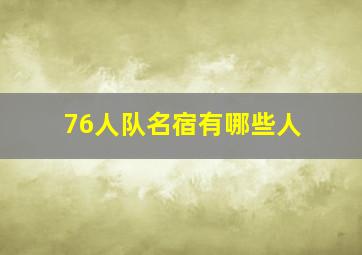 76人队名宿有哪些人